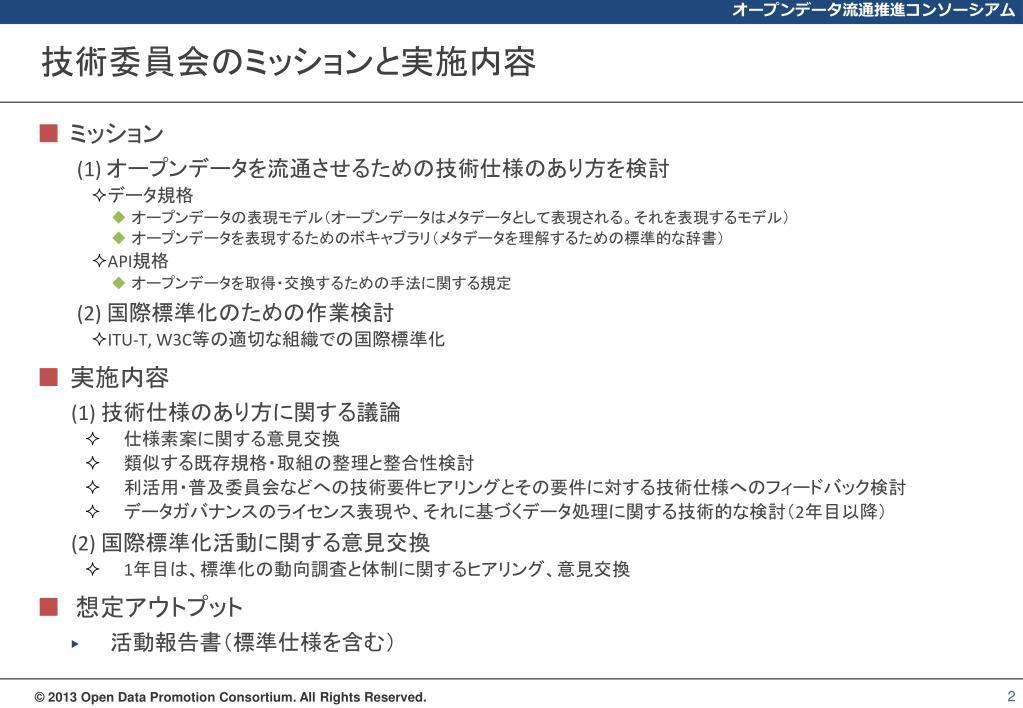 オープンデータ流通推進コンソーシアム

技術委員会のミッションと実施内容

■ ミッション

(1) オープンデータを流通させるための技術仕様のあり方を検討

✧データ規格

◆ オープンデータの表現モデル(オープンデータはメタデータとして表現される。それを表現するモデル)

◆ オープンデータを表現するためのボキャブラリ(メタデータを理解するための標準的な辞書)

✧API規格

◆ オープンデータを取得・交換するための手法に関する規定

(2) 国際標準化のための作業検討

✧ITU-T, W3C等の適切な組織での国際標準化

■ 実施内容

(1) 技術仕様のあり方に関する議論

✧ 仕様素案に関する意見交換

✧ 類似する既存規格・取組の整理と整合性検討

✧ 利活用・普及委員会などへの技術要件ヒアリングとその要件に対する技術仕様へのフィードバック検討

✧ データガバナンスのライセンス表現や、それに基づくデータ処理に関する技術的な検討(2年目以降)

(2) 国際標準化活動に関する意見交換

✧ 1年目は、標準化の動向調査と体制に関するヒアリング、意見交換

■ 想定アウトプット

▸ 活動報告書(標準仕様を含む)

© 2013 Open Data Promotion Consortium. All Rights Reserved.

2